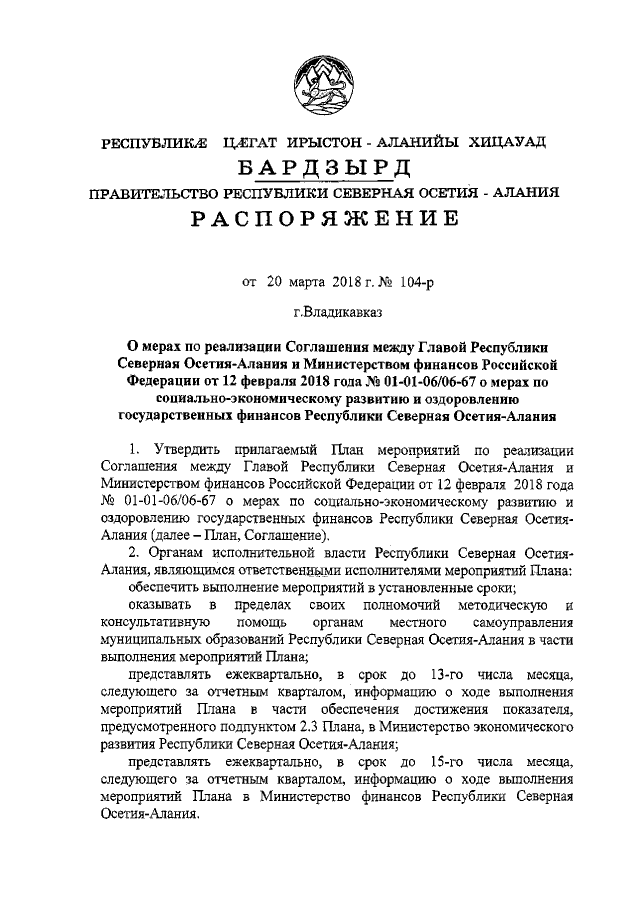 РЕСПУБЛИКÆ ЦÆГАТ ИРЫСТОН - АЛАНИЙЫ ХИЦАУАД
БАРДЗЫРД
ПРАВИТЕЛЬСТВО РЕСПУБЛИКИ СЕВЕРНАЯ ОСЕТИЯ - АЛАНИЯ
РАСПОРЯЖЕНИЕ

от 20 марта 2018 г. № 104-р

г.Владикавказ

О мерах по реализации Соглашения между Главой Республики Северная Осетия-Алания и Министерством финансов Российской Федерации от 12 февраля 2018 года № 01-01-06/06-67 о мерах по социально-экономическому развитию и оздоровлению государственных финансов Республики Северная Осетия-Алания

1. Утвердить прилагаемый План мероприятий по реализации Соглашения между Главой Республики Северная Осетия-Алания и Министерством финансов Российской Федерации от 12 февраля 2018 года № 01-01-06/06-67 о мерах по социально-экономическому развитию и оздоровлению государственных финансов Республики Северная Осетия-Алания (далее – План, Соглашение).

2. Органам исполнительной власти Республики Северная Осетия-Алания, являющимся ответственными исполнителями мероприятий Плана:

обеспечить выполнение мероприятий в установленные сроки;

оказывать в пределах своих полномочий методическую и консультативную помощь органам местного самоуправления муниципальных образований Республики Северная Осетия-Алания в части выполнения мероприятий Плана;

представлять ежеквартально, в срок до 13-го числа месяца, следующего за отчетным кварталом, информацию о ходе выполнения мероприятий Плана в части обеспечения достижения показателя, предусмотренного подпунктом 2.3 Плана, в Министерство экономического развития Республики Северная Осетия-Алания;

представлять ежеквартально, в срок до 15-го числа месяца, следующего за отчетным кварталом, информацию о ходе выполнения мероприятий Плана в Министерство финансов Республики Северная Осетия-Алания.